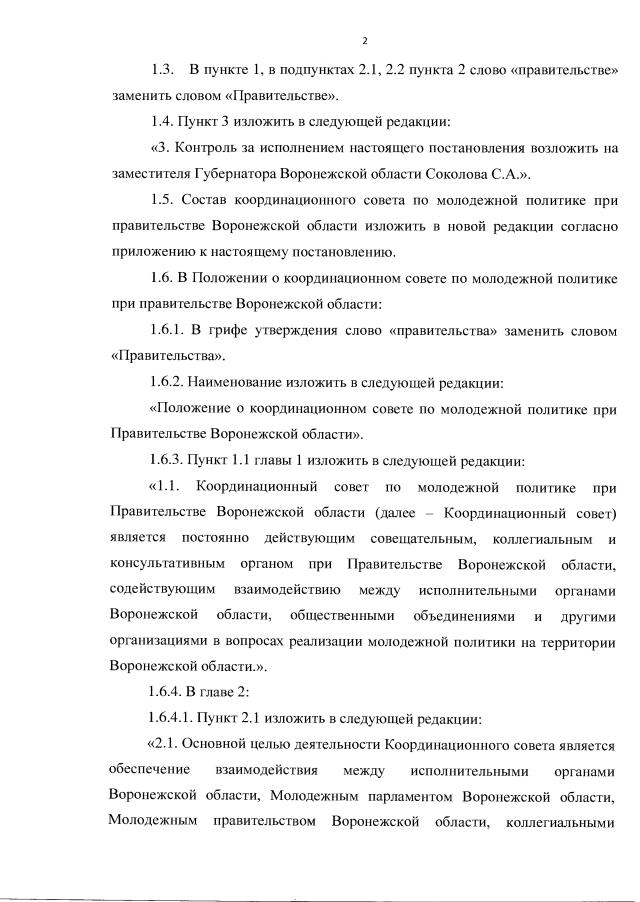 2

1.3. В пункте 1, в подпунктах 2.1, 2.2 пункта 2 слово «правительстве» заменить словом «Правительстве».

1.4. Пункт 3 изложить в следующей редакции:

«3. Контроль за исполнением настоящего постановления возложить на заместителя Губернатора Воронежской области Соколова С.А.».

1.5. Состав координационного совета по молодежной политике при правительстве Воронежской области изложить в новой редакции согласно приложению к настоящему постановлению.

1.6. В Положении о координационном совете по молодежной политике при правительстве Воронежской области:

1.6.1. В грифе утверждения слово «правительства» заменить словом «Правительства».

1.6.2. Наименование изложить в следующей редакции:

«Положение о координационном совете по молодежной политике при Правительстве Воронежской области».

1.6.3. Пункт 1.1 главы 1 изложить в следующей редакции:

«1.1. Координационный совет по молодежной политике при Правительстве Воронежской области (далее – Координационный совет) является постоянно действующим совещательным, коллегиальным и консультативным органом при Правительстве Воронежской области, содействующим взаимодействию между исполнительными органами Воронежской области, общественными объединениями и другими организациями в вопросах реализации молодежной политики на территории Воронежской области.».

1.6.4. В главе 2:

1.6.4.1. Пункт 2.1 изложить в следующей редакции:

«2.1. Основной целью деятельности Координационного совета является обеспечение взаимодействия между исполнительными органами Воронежской области, Молодежным парламентом Воронежской области, Молодежным правительством Воронежской области, коллегиальными